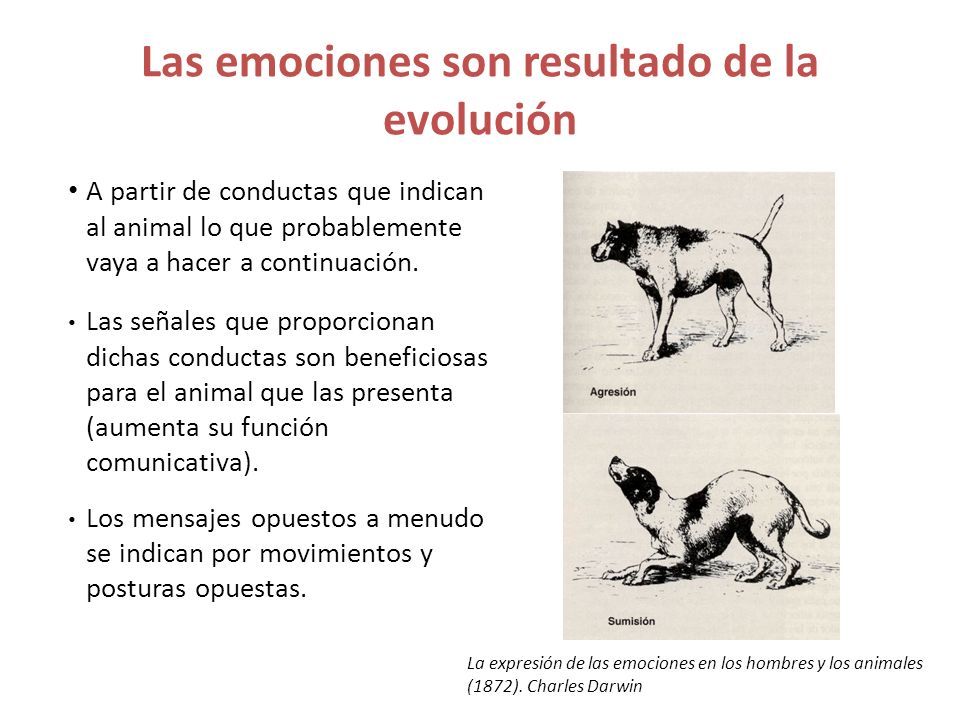 Las emociones son resultado de la evolución

• A partir de conductas que indican al animal lo que probablemente vaya a hacer a continuación.

• Las señales que proporcionan dichas conductas son beneficiosas para el animal que las presenta (aumenta su función comunicativa).

• Los mensajes opuestos a menudo se indican por movimientos y posturas opuestas.

Agresión

Sumisión

La expresión de las emociones en los hombres y los animales (1872). Charles Darwin